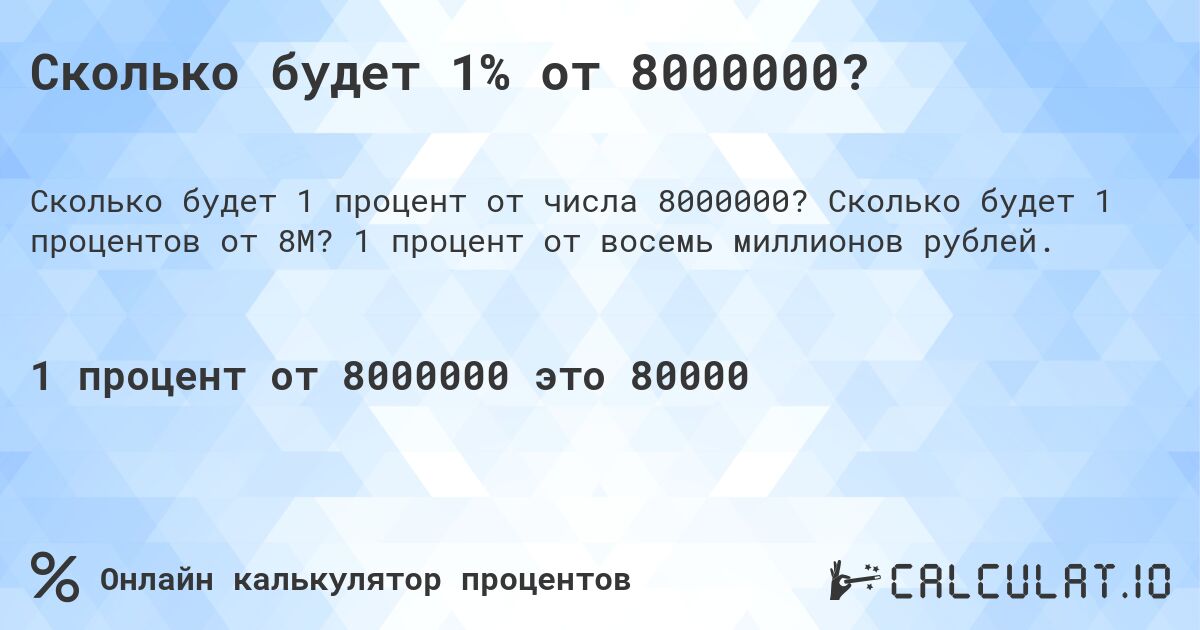 Сколько будет 1% от 8000000?

Сколько будет 1 процент от числа 8000000? Сколько будет 1 процентов от 8M? 1 процент от восемь миллионов рублей.

1 процент от 8000000 это 80000

% Онлайн калькулятор процентов

CALCULAT.IO